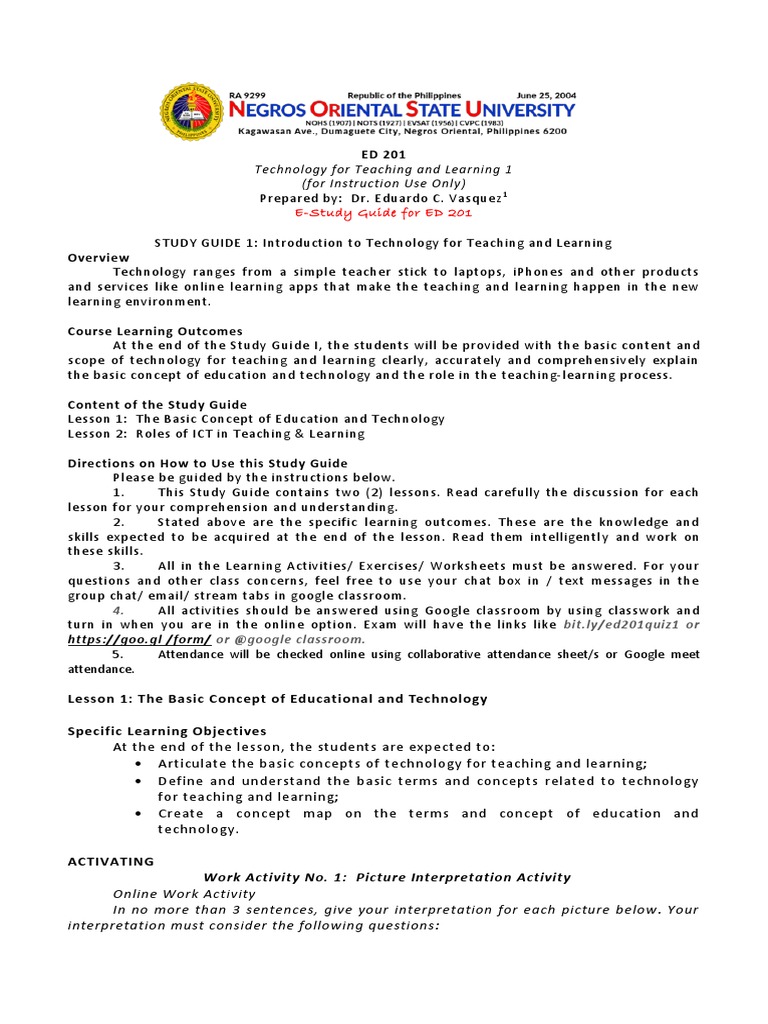 RA 9299 Republic of the Philippines June 25, 2004
NEGROS ORIENTAL STATE UNIVERSITY
NOHS (1907) | NOTS (1927) | EVSAT (1956) | CVPC (1983)
Kagawasan Ave., Dumaguete City, Negros Oriental, Philippines 6200

ED 201
Technology for Teaching and Learning 1
(for Instruction Use Only)
Prepared by: Dr. Eduardo C. Vasquez$^1$
E-Study Guide for ED 201

STUDY GUIDE 1: Introduction to Technology for Teaching and Learning

Overview
Technology ranges from a simple teacher stick to laptops, iPhones and other products and services like online learning apps that make the teaching and learning happen in the new learning environment.

Course Learning Outcomes
At the end of the Study Guide I, the students will be provided with the basic content and scope of technology for teaching and learning clearly, accurately and comprehensively explain the basic concept of education and technology and the role in the teaching-learning process.

Content of the Study Guide
Lesson 1: The Basic Concept of Education and Technology
Lesson 2: Roles of ICT in Teaching & Learning

Directions on How to Use this Study Guide
Please be guided by the instructions below.
1. This Study Guide contains two (2) lessons. Read carefully the discussion for each lesson for your comprehension and understanding.
2. Stated above are the specific learning outcomes. These are the knowledge and skills expected to be acquired at the end of the lesson. Read them intelligently and work on these skills.
3. All in the Learning Activities/ Exercises/ Worksheets must be answered. For your questions and other class concerns, feel free to use your chat box in / text messages in the group chat/ email/ stream tabs in google classroom.
4. All activities should be answered using Google classroom by using classwork and turn in when you are in the online option. Exam will have the links like bit.ly/ed201quiz1 or https://goo.gl /form/ or @google classroom.
5. Attendance will be checked online using collaborative attendance sheet/s or Google meet attendance.

Lesson 1: The Basic Concept of Educational and Technology

Specific Learning Objectives
At the end of the lesson, the students are expected to:
• Articulate the basic concepts of technology for teaching and learning;
• Define and understand the basic terms and concepts related to technology for teaching and learning;
• Create a concept map on the terms and concept of education and technology.

ACTIVATING
Work Activity No. 1: Picture Interpretation Activity
Online Work Activity
In no more than 3 sentences, give your interpretation for each picture below. Your interpretation must consider the following questions: